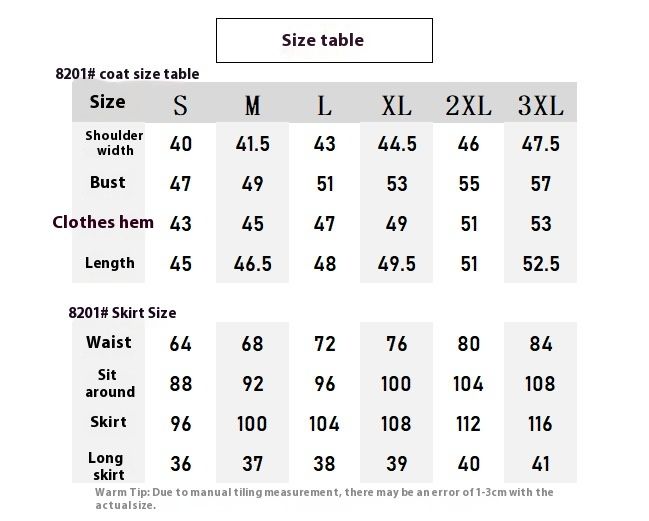 Size table

8201# coat size table

| Size | S | M | L | XL | 2XL | 3XL |
|---|---|---|---|---|---|---|
| Shoulder width | 40 | 41.5 | 43 | 44.5 | 46 | 47.5 |
| Bust | 47 | 49 | 51 | 53 | 55 | 57 |
| Clothes hem | 43 | 45 | 47 | 49 | 51 | 53 |
| Length | 45 | 46.5 | 48 | 49.5 | 51 | 52.5 |

8201# Skirt Size

| Waist | 64 | 68 | 72 | 76 | 80 | 84 |
|---|---|---|---|---|---|---|
| Sit around | 88 | 92 | 96 | 100 | 104 | 108 |
| Skirt | 96 | 100 | 104 | 108 | 112 | 116 |
| Long skirt | 36 | 37 | 38 | 39 | 40 | 41 |

Warm Tip: Due to manual tiling measurement, there may be an error of 1-3cm with the actualsize.